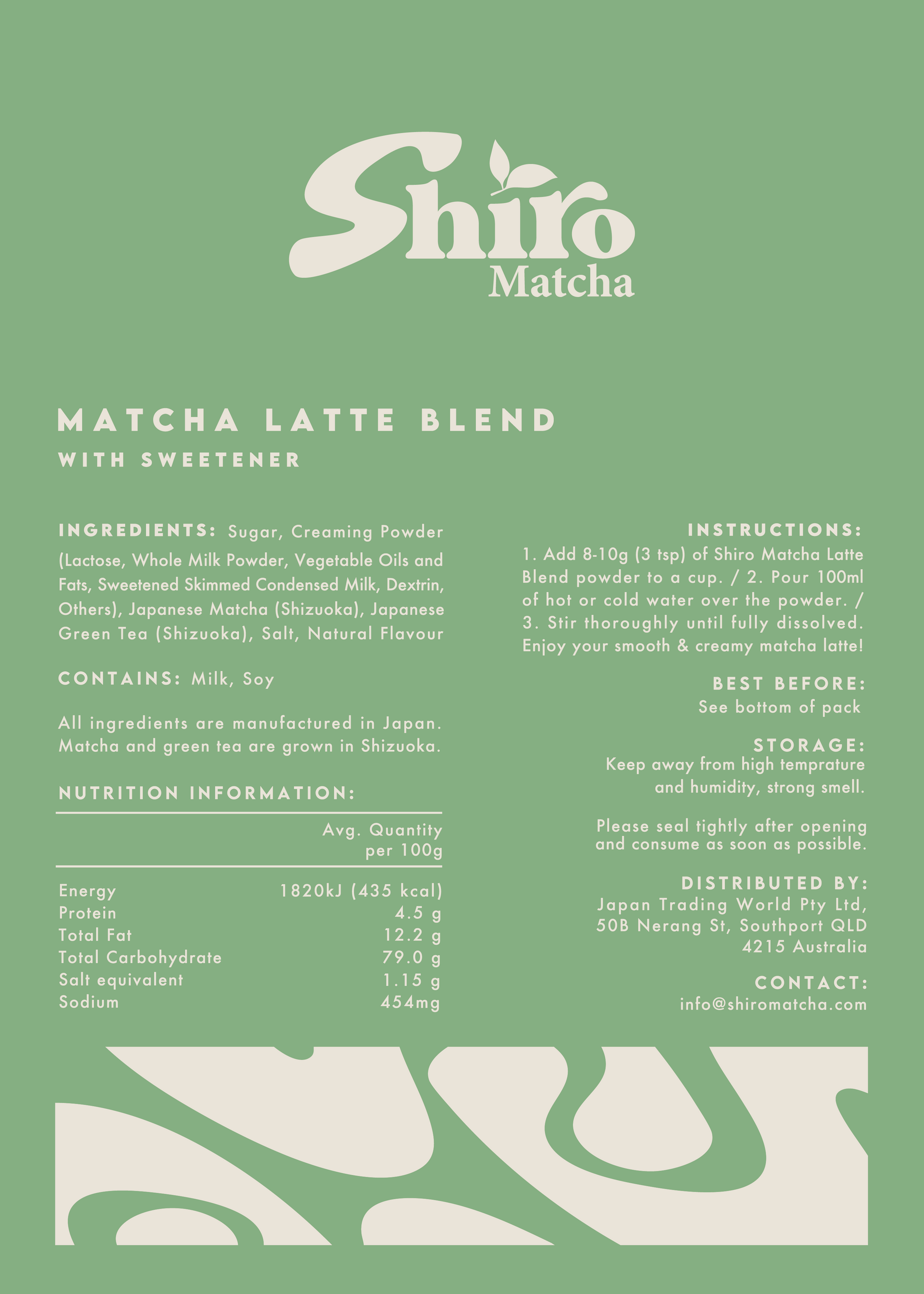 Shiro
Matcha

MATCHA LATTE BLEND
WITH SWEETENER

INGREDIENTS: Sugar, Creaming Powder (Lactose, Whole Milk Powder, Vegetable Oils and Fats, Sweetened Skimmed Condensed Milk, Dextrin, Others), Japanese Matcha (Shizuoka), Japanese Green Tea (Shizuoka), Salt, Natural Flavour

CONTAINS: Milk, Soy

All ingredients are manufactured in Japan. Matcha and green tea are grown in Shizuoka.

NUTRITION INFORMATION:

| | Avg. Quantity per 100g |
|---|---|
| Energy | 1820kJ (435 kcal) |
| Protein | 4.5 g |
| Total Fat | 12.2 g |
| Total Carbohydrate | 79.0 g |
| Salt equivalent | 1.15 g |
| Sodium | 454mg |

INSTRUCTIONS:
1. Add 8-10g (3 tsp) of Shiro Matcha Latte Blend powder to a cup. / 2. Pour 100ml of hot or cold water over the powder. / 3. Stir thoroughly until fully dissolved. Enjoy your smooth & creamy matcha latte!

BEST BEFORE:
See bottom of pack

STORAGE:
Keep away from high temprature and humidity, strong smell.

Please seal tightly after opening and consume as soon as possible.

DISTRIBUTED BY:
Japan Trading World Pty Ltd, 50B Nerang St, Southport QLD 4215 Australia

CONTACT:
info@shiromatcha.com